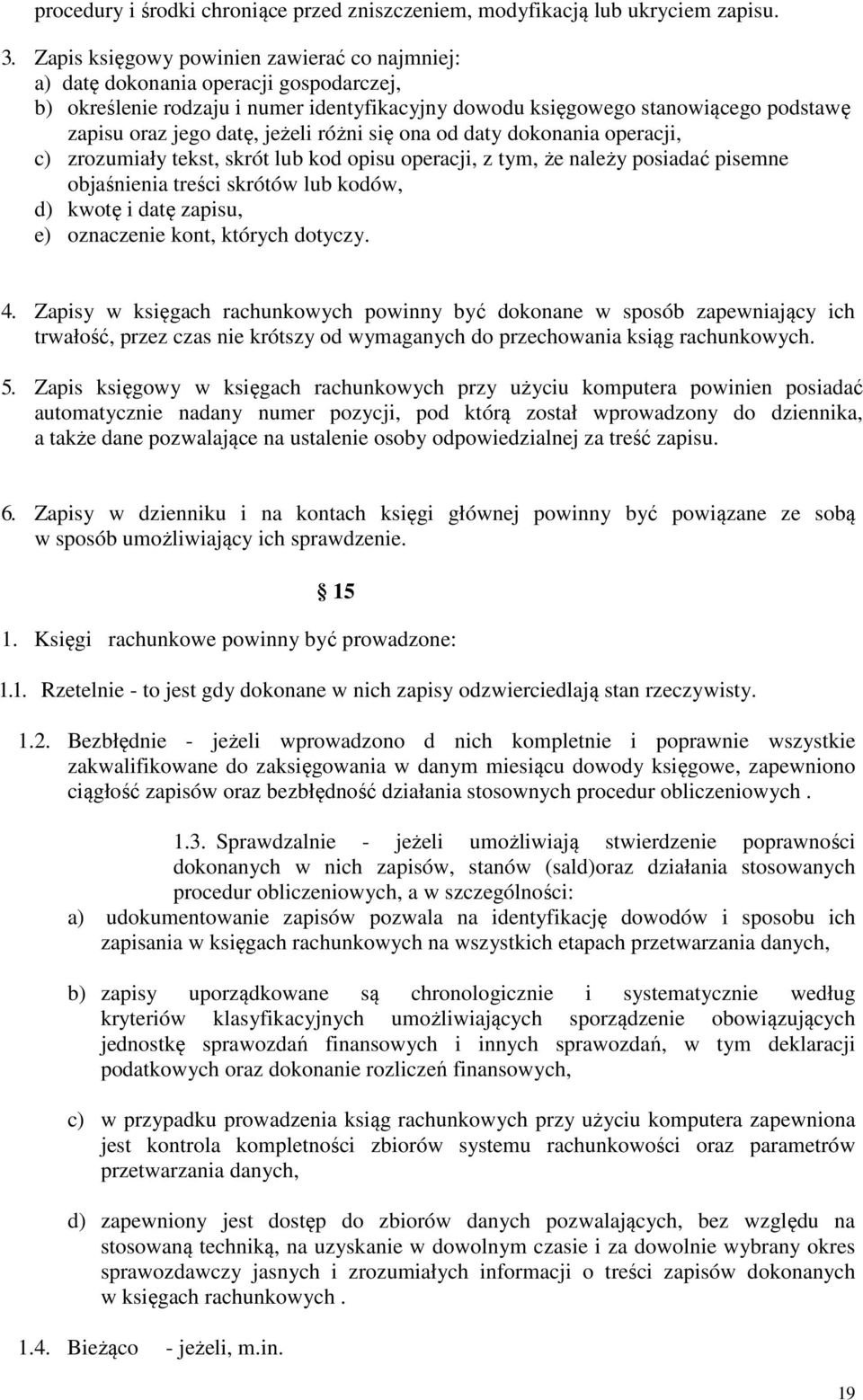 procedury i środki chroniące przed zniszczeniem, modyfikacją lub ukryciem zapisu.

3. Zapis księgowy powinien zawierać co najmniej:
a) datę dokonania operacji gospodarczej,
b) określenie rodzaju i numer identyfikacyjny dowodu księgowego stanowiącego podstawę zapisu oraz jego datę, jeżeli różni się ona od daty dokonania operacji,
c) zrozumiały tekst, skrót lub kod opisu operacji, z tym, że należy posiadać pisemne objaśnienia treści skrótów lub kodów,
d) kwotę i datę zapisu,
e) oznaczenie kont, których dotyczy.

4. Zapisy w księgach rachunkowych powinny być dokonane w sposób zapewniający ich trwałość, przez czas nie krótszy od wymaganych do przechowania ksiąg rachunkowych.

5. Zapis księgowy w księgach rachunkowych przy użyciu komputera powinien posiadać automatycznie nadany numer pozycji, pod którą został wprowadzony do dziennika, a także dane pozwalające na ustalenie osoby odpowiedzialnej za treść zapisu.

6. Zapisy w dzienniku i na kontach księgi głównej powinny być powiązane ze sobą w sposób umożliwiający ich sprawdzenie.

§ 15

1. Księgi rachunkowe powinny być prowadzone:

1.1. Rzetelnie - to jest gdy dokonane w nich zapisy odzwierciedlają stan rzeczywisty.

1.2. Bezbłędnie - jeżeli wprowadzono d nich kompletnie i poprawnie wszystkie zakwalifikowane do zaksięgowania w danym miesiącu dowody księgowe, zapewniono ciągłość zapisów oraz bezbłędność działania stosownych procedur obliczeniowych .

1.3. Sprawdzalnie - jeżeli umożliwiają stwierdzenie poprawności dokonanych w nich zapisów, stanów (sald)oraz działania stosowanych procedur obliczeniowych, a w szczególności:
a) udokumentowanie zapisów pozwala na identyfikację dowodów i sposobu ich zapisania w księgach rachunkowych na wszystkich etapach przetwarzania danych,

b) zapisy uporządkowane są chronologicznie i systematycznie według kryteriów klasyfikacyjnych umożliwiających sporządzenie obowiązujących jednostkę sprawozdań finansowych i innych sprawozdań, w tym deklaracji podatkowych oraz dokonanie rozliczeń finansowych,

c) w przypadku prowadzenia ksiąg rachunkowych przy użyciu komputera zapewniona jest kontrola kompletności zbiorów systemu rachunkowości oraz parametrów przetwarzania danych,

d) zapewniony jest dostęp do zbiorów danych pozwalających, bez względu na stosowaną techniką, na uzyskanie w dowolnym czasie i za dowolnie wybrany okres sprawozdawczy jasnych i zrozumiałych informacji o treści zapisów dokonanych w księgach rachunkowych .

1.4. Bieżąco - jeżeli, m.in.

19